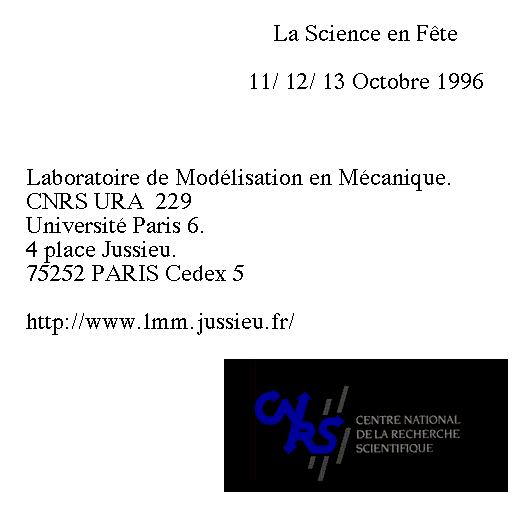 La Science en Fête

11/ 12/ 13 Octobre 1996

Laboratoire de Modélisation en Mécanique.
CNRS URA 229
Université Paris 6.
4 place Jussieu.
75252 PARIS Cedex 5

http://www.lmm.jussieu.fr/

CNRS
CENTRE NATIONAL
DE LA RECHERCHE
SCIENTIFIQUE